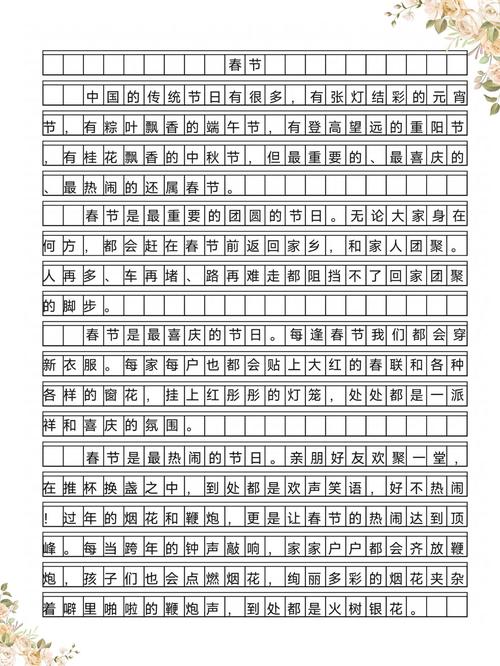 春节

中国的传统节日有很多，有张灯结彩的元宵节，有粽叶飘香的端午节，有登高望远的重阳节，有桂花飘香的中秋节，但最重要的、最喜庆的、最热闹的还属春节。

春节是最重要的团圆的节日。无论大家身在何方，都会赶在春节前返回家乡，和家人团聚。人再多、车再堵、路再难走都阻挡不了回家团聚的脚步。

春节是最喜庆的节日。每逢春节我们都会穿新衣服。每家每户也都会贴上大红的春联和各种各样的窗花，挂上红彤彤的灯笼，处处都是一派祥和喜庆的氛围。

春节是最热闹的节日。亲朋好友欢聚一堂，在推杯换盏之中，到处都是欢声笑语，好不热闹！过年的烟花和鞭炮，更是让春节的热闹达到顶峰。每当跨年的钟声敲响，家家户户都会齐放鞭炮，孩子们也会点燃烟花，绚丽多彩的烟花夹杂着噼里啪啦的鞭炮声，到处都是火树银花。